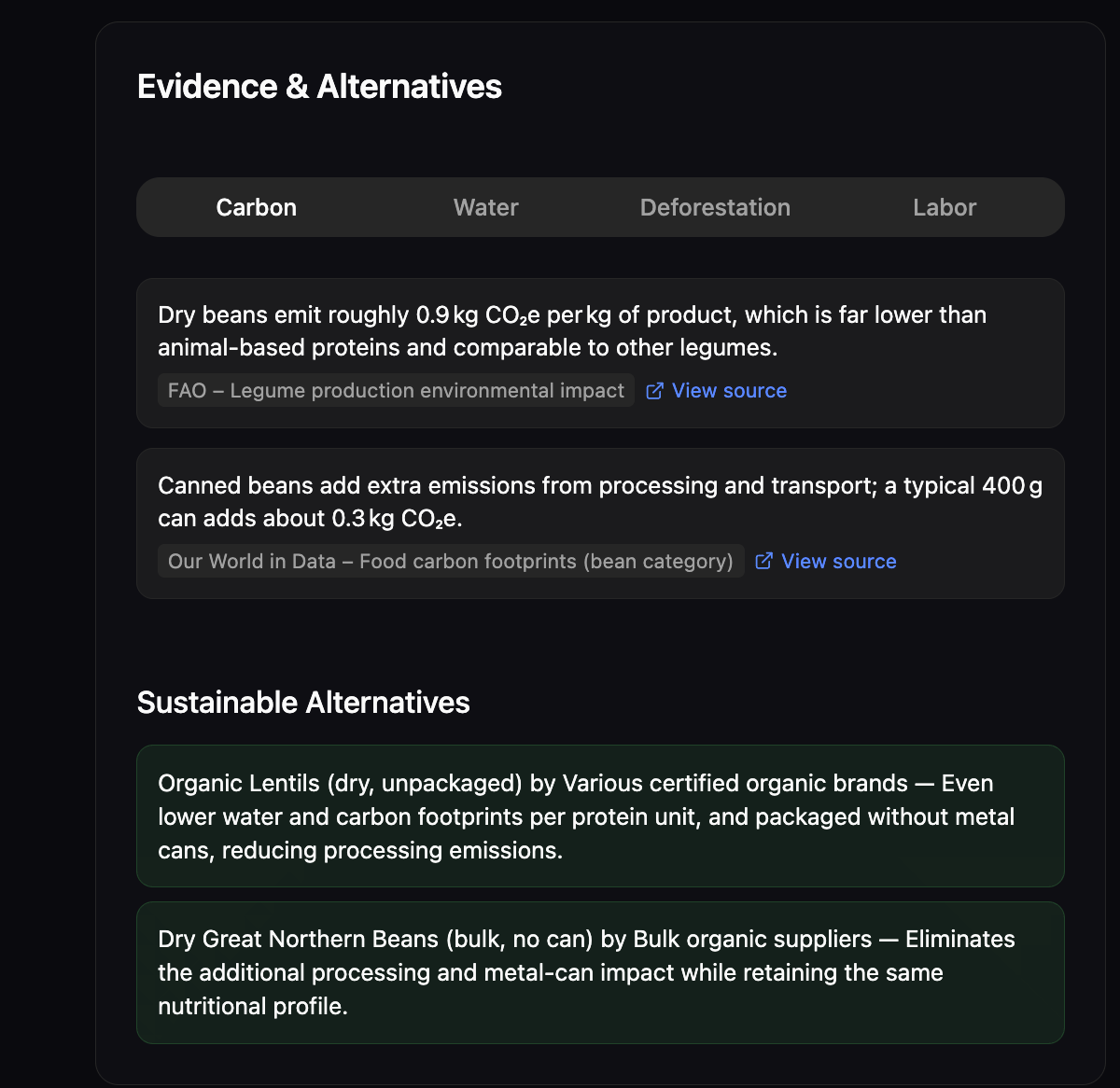 Evidence & Alternatives

Carbon Water Deforestation Labor

Dry beans emit roughly 0.9 kg $CO_2e$ per kg of product, which is far lower than animal-based proteins and comparable to other legumes.

FAO – Legume production environmental impact View source

Canned beans add extra emissions from processing and transport; a typical 400 g can adds about 0.3 kg $CO_2e$.

Our World in Data – Food carbon footprints (bean category) View source

Sustainable Alternatives

Organic Lentils (dry, unpackaged) by Various certified organic brands — Even lower water and carbon footprints per protein unit, and packaged without metal cans, reducing processing emissions.

Dry Great Northern Beans (bulk, no can) by Bulk organic suppliers — Eliminates the additional processing and metal-can impact while retaining the same nutritional profile.